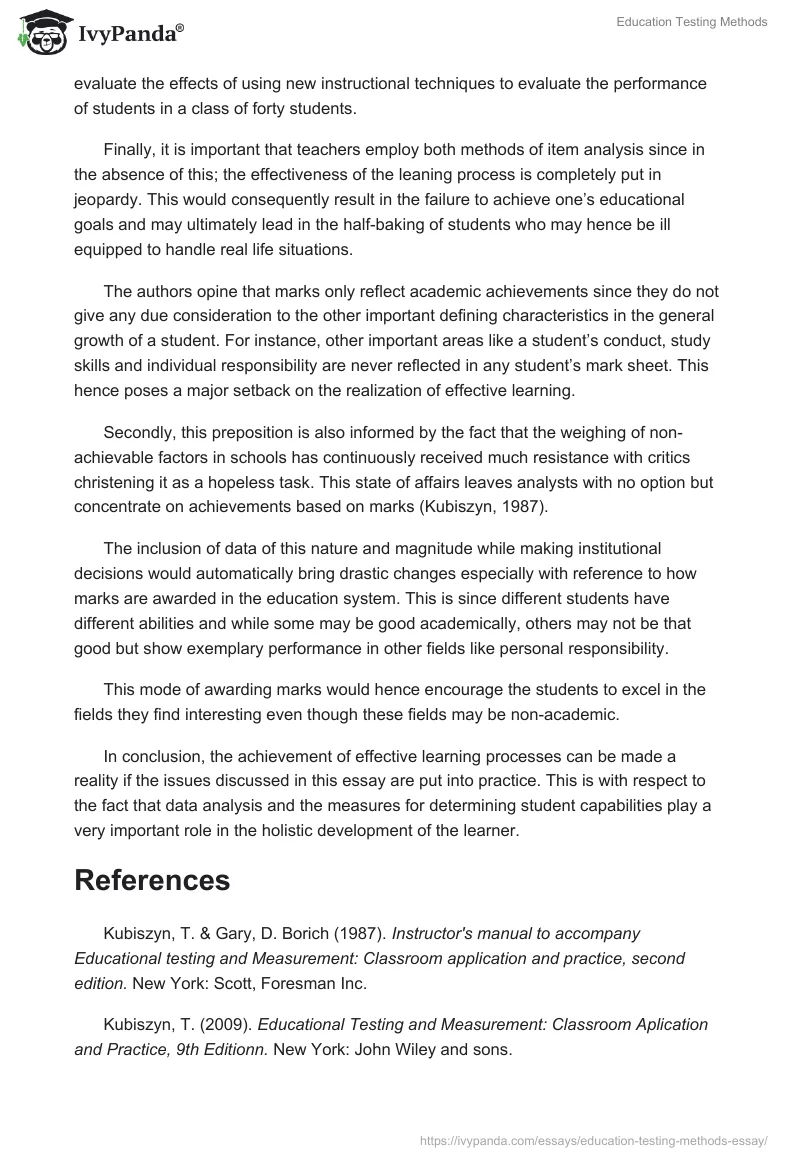 IvyPanda®

Education Testing Methods

evaluate the effects of using new instructional techniques to evaluate the performance of students in a class of forty students.

Finally, it is important that teachers employ both methods of item analysis since in the absence of this; the effectiveness of the leaning process is completely put in jeopardy. This would consequently result in the failure to achieve one's educational goals and may ultimately lead in the half-baking of students who may hence be ill equipped to handle real life situations.

The authors opine that marks only reflect academic achievements since they do not give any due consideration to the other important defining characteristics in the general growth of a student. For instance, other important areas like a student's conduct, study skills and individual responsibility are never reflected in any student's mark sheet. This hence poses a major setback on the realization of effective learning.

Secondly, this preposition is also informed by the fact that the weighing of non-achievable factors in schools has continuously received much resistance with critics christening it as a hopeless task. This state of affairs leaves analysts with no option but concentrate on achievements based on marks (Kubiszyn, 1987).

The inclusion of data of this nature and magnitude while making institutional decisions would automatically bring drastic changes especially with reference to how marks are awarded in the education system. This is since different students have different abilities and while some may be good academically, others may not be that good but show exemplary performance in other fields like personal responsibility.

This mode of awarding marks would hence encourage the students to excel in the fields they find interesting even though these fields may be non-academic.

In conclusion, the achievement of effective learning processes can be made a reality if the issues discussed in this essay are put into practice. This is with respect to the fact that data analysis and the measures for determining student capabilities play a very important role in the holistic development of the learner.

References

Kubiszyn, T. & Gary, D. Borich (1987). Instructor's manual to accompany Educational testing and Measurement: Classroom application and practice, second edition. New York: Scott, Foresman Inc.

Kubiszyn, T. (2009). Educational Testing and Measurement: Classroom Aplication and Practice, 9th Editionn. New York: John Wiley and sons.

https://ivypanda.com/essays/education-testing-methods-essay/